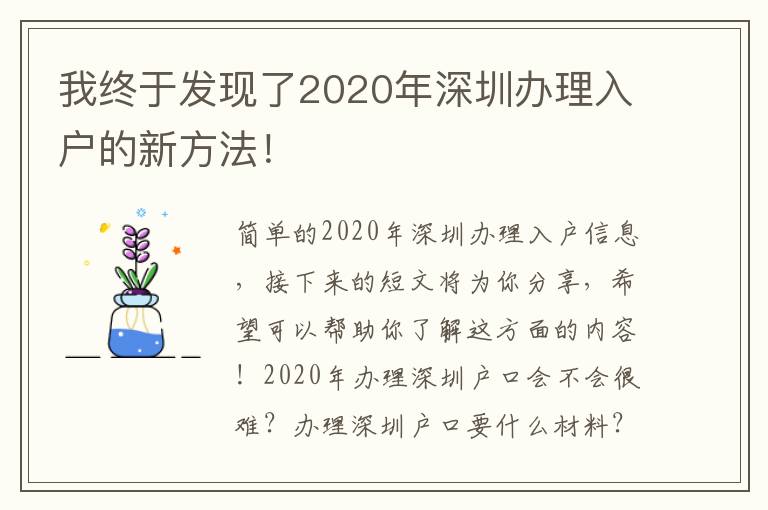 我终于发现了2020年深圳办理入户的新方法!

简单的2020年深圳办理入户信息，接下来的短文将为你分享，希望可以帮助你了解这方面的内容！2020年办理深圳户口会不会很难？办理深圳户口要什么材料？